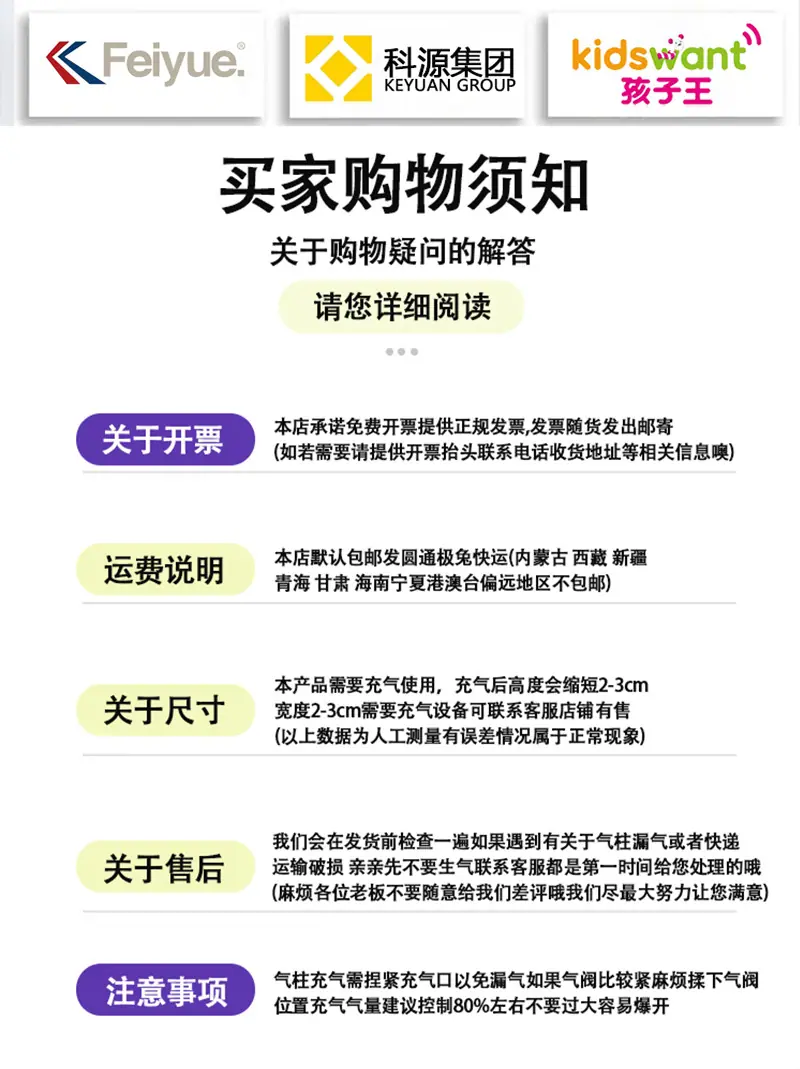 Feiyue.

科源集团
KEYUAN GROUP

kidswant
孩子王

买家购物须知

关于购物疑问的解答

请您详细阅读

关于开票

本店承诺免费开票提供正规发票,发票随货发出邮寄
(如若需要请提供开票抬头联系电话收货地址等相关信息噢)

运费说明

本店默认包邮发圆通极兔快运(内蒙古 西藏 新疆
青海 甘肃 海南宁夏港澳台偏远地区不包邮)

关于尺寸

本产品需要充气使用，充气后高度会缩短2-3cm
宽度2-3cm需要充气设备可联系客服店铺有售
(以上数据为人工测量有误差情况属于正常现象)

关于售后

我们会在发货前检查一遍如果遇到有关于气柱漏气或者快递
运输破损 亲亲先不要生气联系客服都是第一时间给您处理的哦
(麻烦各位老板不要随意给我们差评哦我们尽最大努力让您满意)

注意事项

气柱充气需捏紧充气口以免漏气如果气阀比较紧麻烦揉下气阀
位置充气气量建议控制80%左右不要过大容易爆开